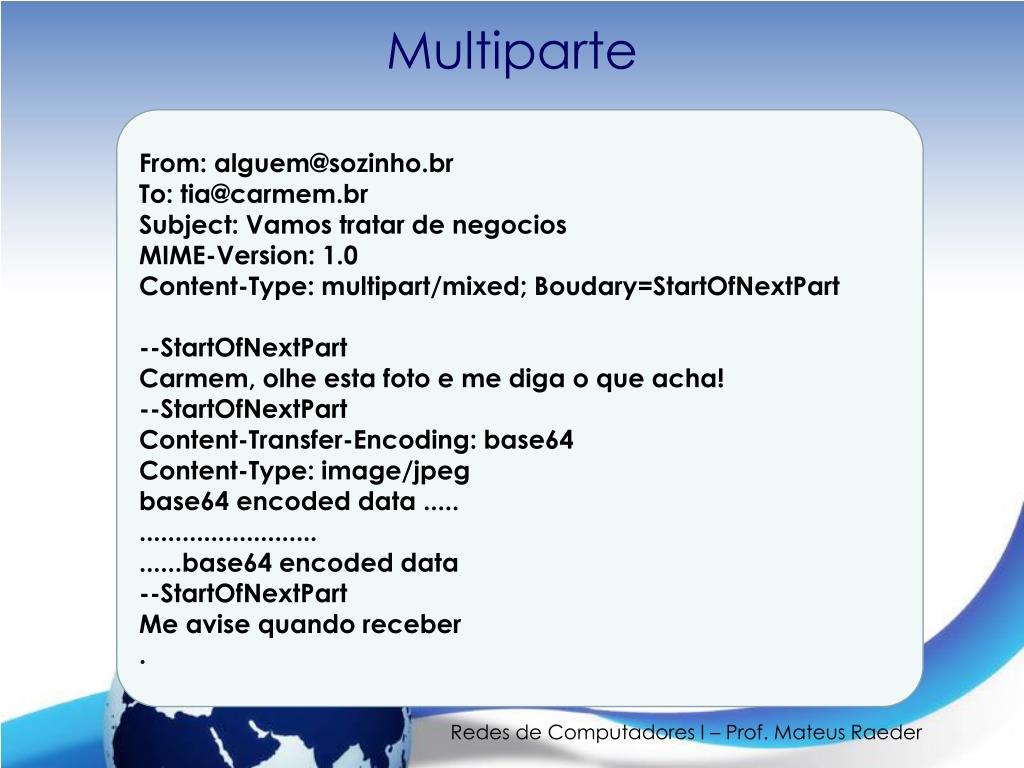 Multiparte

From: alguem@sozinho.br
To: tia@carmem.br
Subject: Vamos tratar de negocios
MIME-Version: 1.0
Content-Type: multipart/mixed; Boudary=StartOfNextPart

--StartOfNextPart
Carmem, olhe esta foto e me diga o que acha!
--StartOfNextPart
Content-Transfer-Encoding: base64
Content-Type: image/jpeg
base64 encoded data .....
........................
......base64 encoded data
--StartOfNextPart
Me avise quando receber
.

Redes de Computadores I – Prof. Mateus Raeder